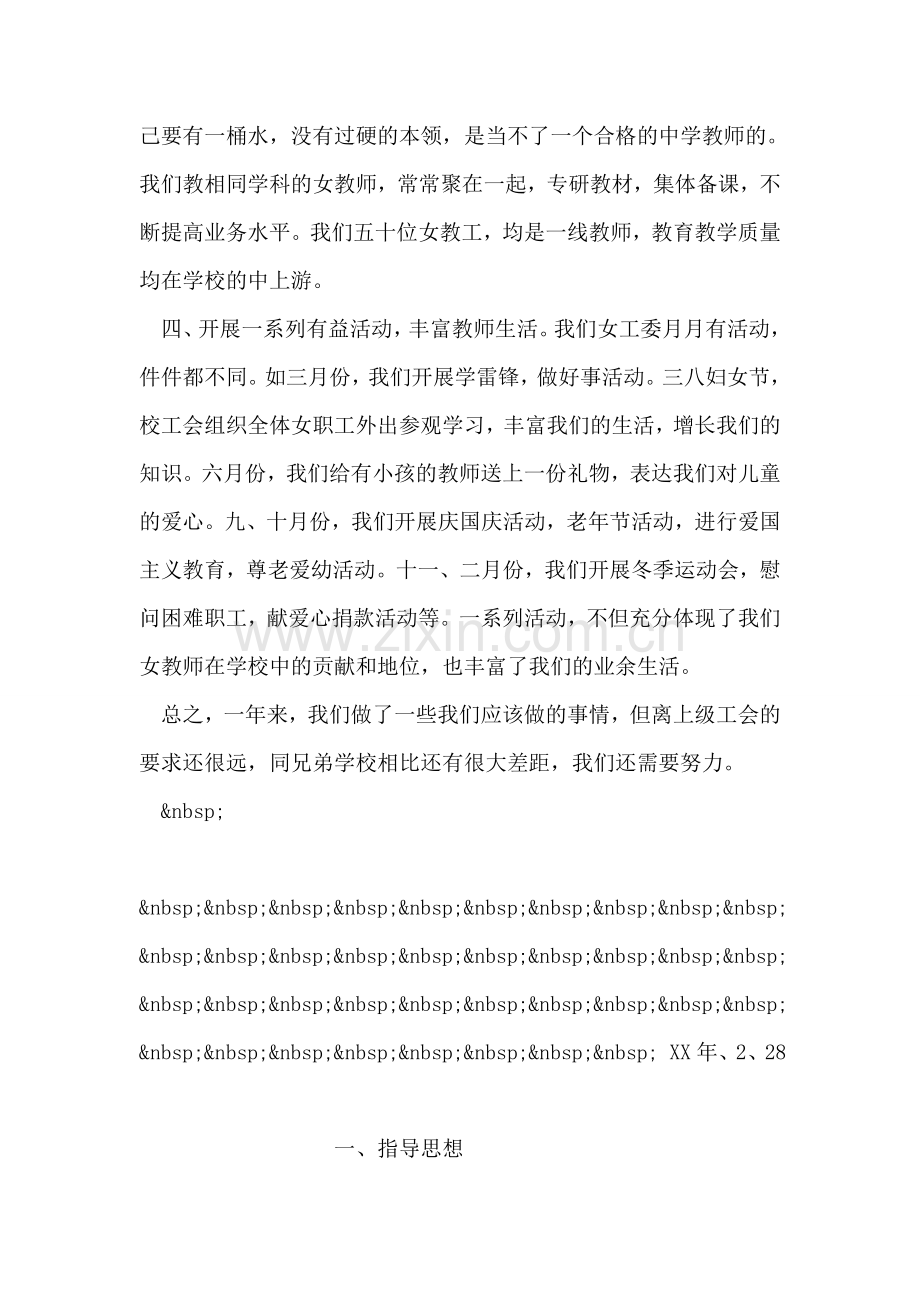 己要有一桶水，没有过硬的本领，是当不了一个合格的中学教师的。我们教相同学科的女教师，常常聚在一起，专研教材，集体备课，不断提高业务水平。我们五十位女教工，均是一线教师，教育教学质量均在学校的中上游。

四、开展一系列有益活动，丰富教师生活。我们女工委月月有活动，件件都不同。如三月份，我们开展学雷锋，做好事活动。三八妇女节，校工会组织全体女职工外出参观学习，丰富我们的生活，增长我们的知识。六月份，我们给有小孩的教师送上一份礼物，表达我们对儿童的爱心。九、十月份，我们开展庆国庆活动，老年节活动，进行爱国主义教育，尊老爱幼活动。十一、二月份，我们开展冬季运动会，慰问困难职工，献爱心捐款活动等。一系列活动，不但充分体现了我们女教师在学校中的贡献和地位，也丰富了我们的业余生活。

总之，一年来，我们做了一些我们应该做的事情，但离上级工会的要求还很远，同兄弟学校相比还有很大差距，我们还需要努力。

&nbsp;

&nbsp;&nbsp;&nbsp;&nbsp;&nbsp;&nbsp;&nbsp;&nbsp;&nbsp;&nbsp;&nbsp;&nbsp;&nbsp;&nbsp;&nbsp;&nbsp;&nbsp;&nbsp;&nbsp;&nbsp;&nbsp;&nbsp;&nbsp;&nbsp;&nbsp;&nbsp;&nbsp;&nbsp;&nbsp;&nbsp;&nbsp;&nbsp;&nbsp;&nbsp;&nbsp;&nbsp;&nbsp;&nbsp; XX年、2、28

一、指导思想

www.zixin.com.cn